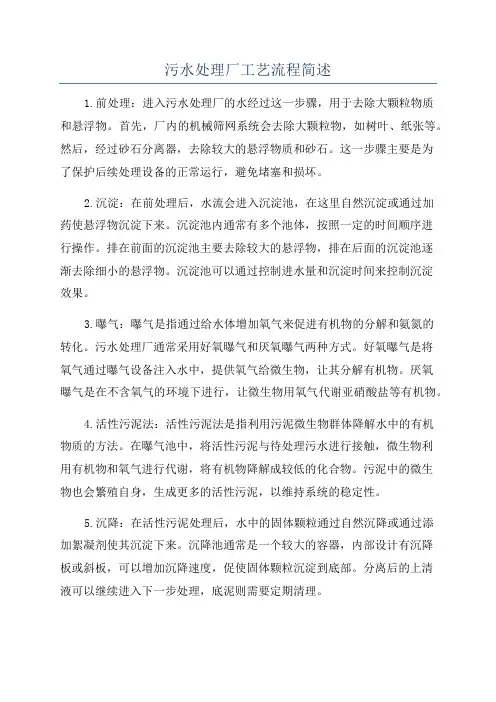 污水处理厂工艺流程简述

1.前处理：进入污水处理厂的水经过这一步骤，用于去除大颗粒物质和悬浮物。首先，厂内的机械筛网系统会去除大颗粒物，如树叶、纸张等。然后，经过砂石分离器，去除较大的悬浮物质和砂石。这一步骤主要是为了保护后续处理设备的正常运行，避免堵塞和损坏。

2.沉淀：在前处理后，水流会进入沉淀池，在这里自然沉淀或通过加药使悬浮物沉淀下来。沉淀池内通常有多个池体，按照一定的时间顺序进行操作。排在前面的沉淀池主要去除较大的悬浮物，排在后面的沉淀池逐渐去除细小的悬浮物。沉淀池可以通过控制进水量和沉淀时间来控制沉淀效果。

3.曝气：曝气是指通过给水体增加氧气来促进有机物的分解和氨氮的转化。污水处理厂通常采用好氧曝气和厌氧曝气两种方式。好氧曝气是将氧气通过曝气设备注入水中，提供氧气给微生物，让其分解有机物。厌氧曝气是在不含氧气的环境下进行，让微生物用氧气代谢亚硝酸盐等有机物。

4.活性污泥法：活性污泥法是指利用污泥微生物群体降解水中的有机物质的方法。在曝气池中，将活性污泥与待处理污水进行接触，微生物利用有机物和氧气进行代谢，将有机物降解成较低的化合物。污泥中的微生物也会繁殖自身，生成更多的活性污泥，以维持系统的稳定性。

5.沉降：在活性污泥处理后，水中的固体颗粒通过自然沉降或通过添加絮凝剂使其沉淀下来。沉降池通常是一个较大的容器，内部设计有沉降板或斜板，可以增加沉降速度，促使固体颗粒沉淀到底部。分离后的上清液可以继续进入下一步处理，底泥则需要定期清理。